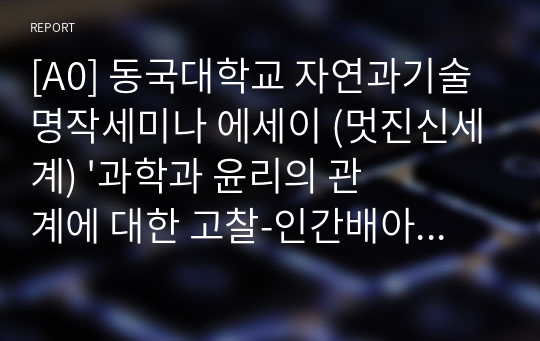 REPORT

[A0] 동국대학교 자연과기술 명작세미나 에세이 (멋진신세계) '과학과 윤리의 관계에 대한 고찰-인간배아...